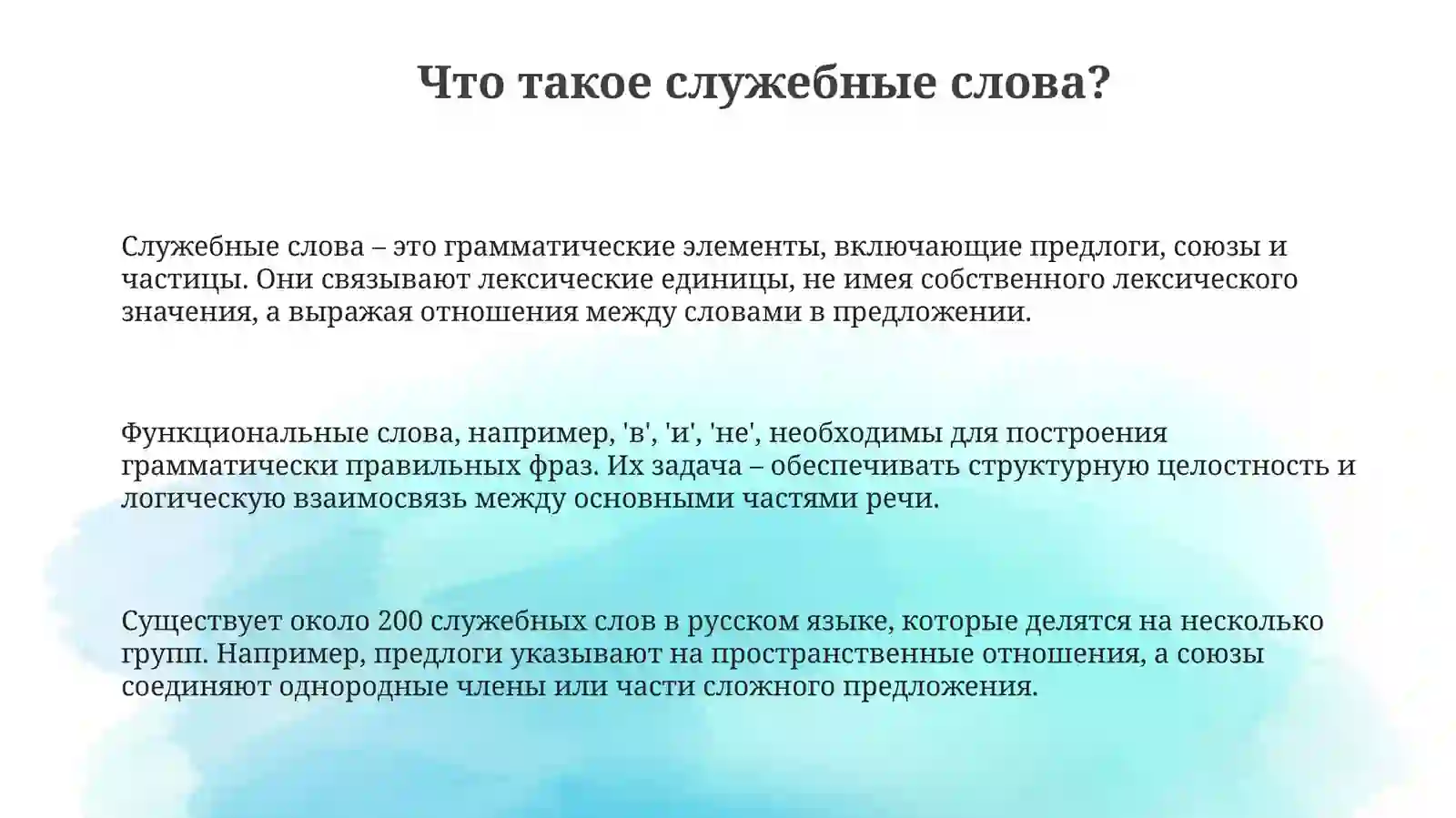 Что такое служебные слова?

Служебные слова – это грамматические элементы, включающие предлоги, союзы и частицы. Они связывают лексические единицы, не имея собственного лексического значения, а выражая отношения между словами в предложении.

Функциональные слова, например, 'в', 'и', 'не', необходимы для построения грамматически правильных фраз. Их задача – обеспечивать структурную целостность и логическую взаимосвязь между основными частями речи.

Существует около 200 служебных слов в русском языке, которые делятся на несколько групп. Например, предлоги указывают на пространственные отношения, а союзы соединяют однородные члены или части сложного предложения.